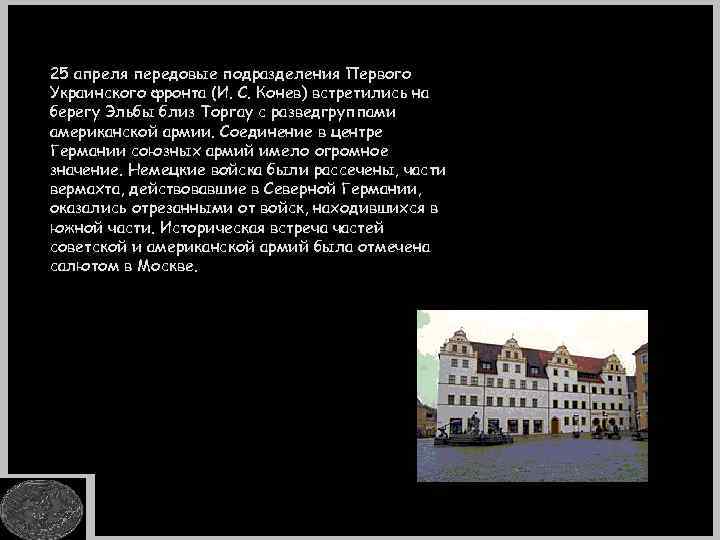 25 апреля передовые подразделения Первого Украинского фронта (И. С. Конев) встретились на берегу Эльбы близ Торгау с разведгруппами американской армии. Соединение в центре Германии союзных армий имело огромное значение. Немецкие войска были рассечены, части вермахта, действовавшие в Северной Германии, оказались отрезанными от войск, находившихся в южной части. Историческая встреча частей советской и американской армий была отмечена салютом в Москве.